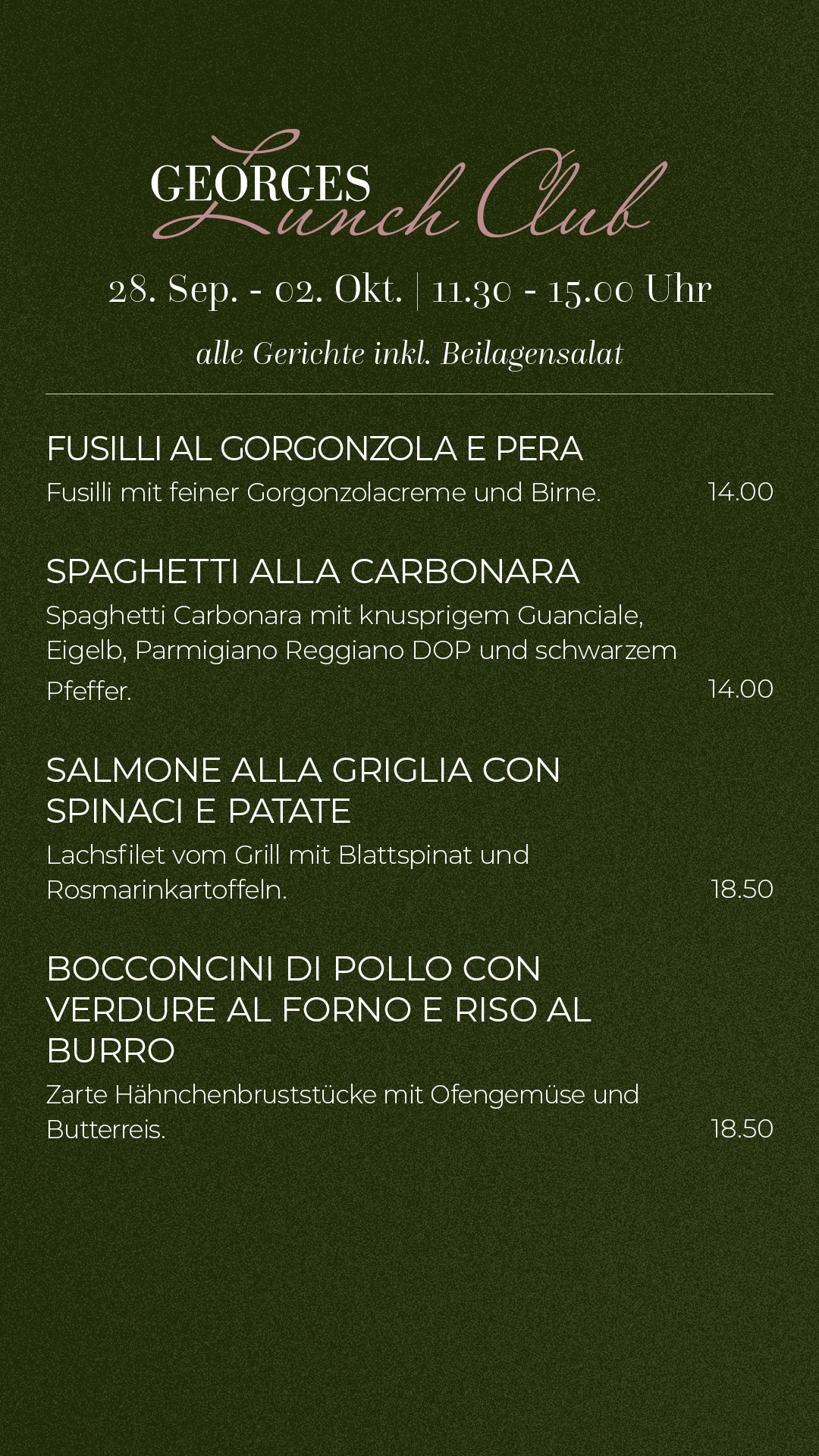 GEORGES Lunch Club

28. Sep. - 02. Okt. | 11.30 - 15.00 Uhr

alle Gerichte inkl. Beilagensalat

FUSILLI AL GORGONZOLA E PERA

Fusilli mit feiner Gorgonzolacreme und Birne. 14.00

SPAGHETTI ALLA CARBONARA

Spaghetti Carbonara mit knusprigem Guanciale, Eigelb, Parmigiano Reggiano DOP und schwarzem Pfeffer. 14.00

SALMONE ALLA GRIGLIA CON SPINACI E PATATE

Lachsfilet vom Grill mit Blattspinat und Rosmarinkartoffeln. 18.50

BOCCONCINI DI POLLO CON VERDURE AL FORNO E RISO AL BURRO

Zarte Hähnchenbruststücke mit Ofengemüse und Butterreis. 18.50